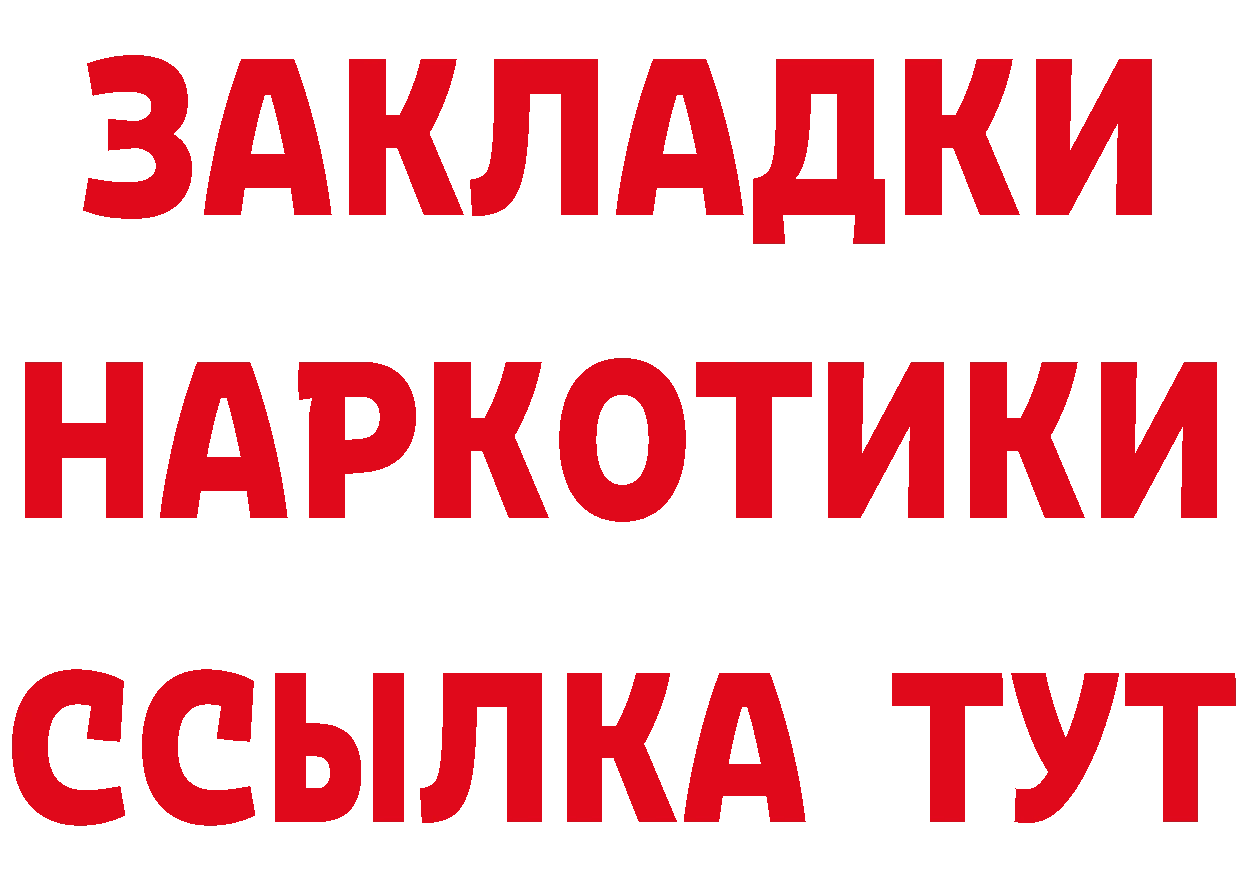 ЗАКЛАДКИ НАРКОТИКИ ССЫЛКА ТУТ